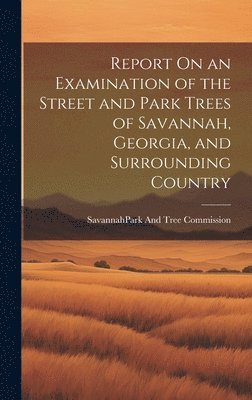 Report On an Examination of the Street and Park Trees of Savannah, Georgia, and Surrounding Country

SavannahPark And Tree Commission